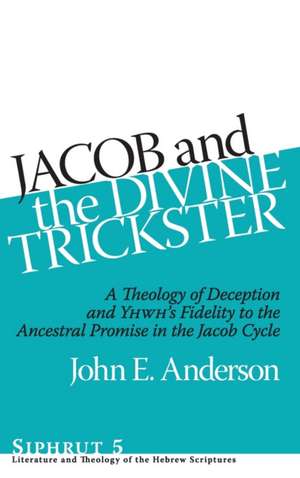 JACOB and the DIVINE TRICKSTER

A Theology of Deception and YHWH's Fidelity to the Ancestral Promise in the Jacob Cycle

John E. Anderson

SIPHRUT 5
Literature and Theology of the Hebrew Scriptures